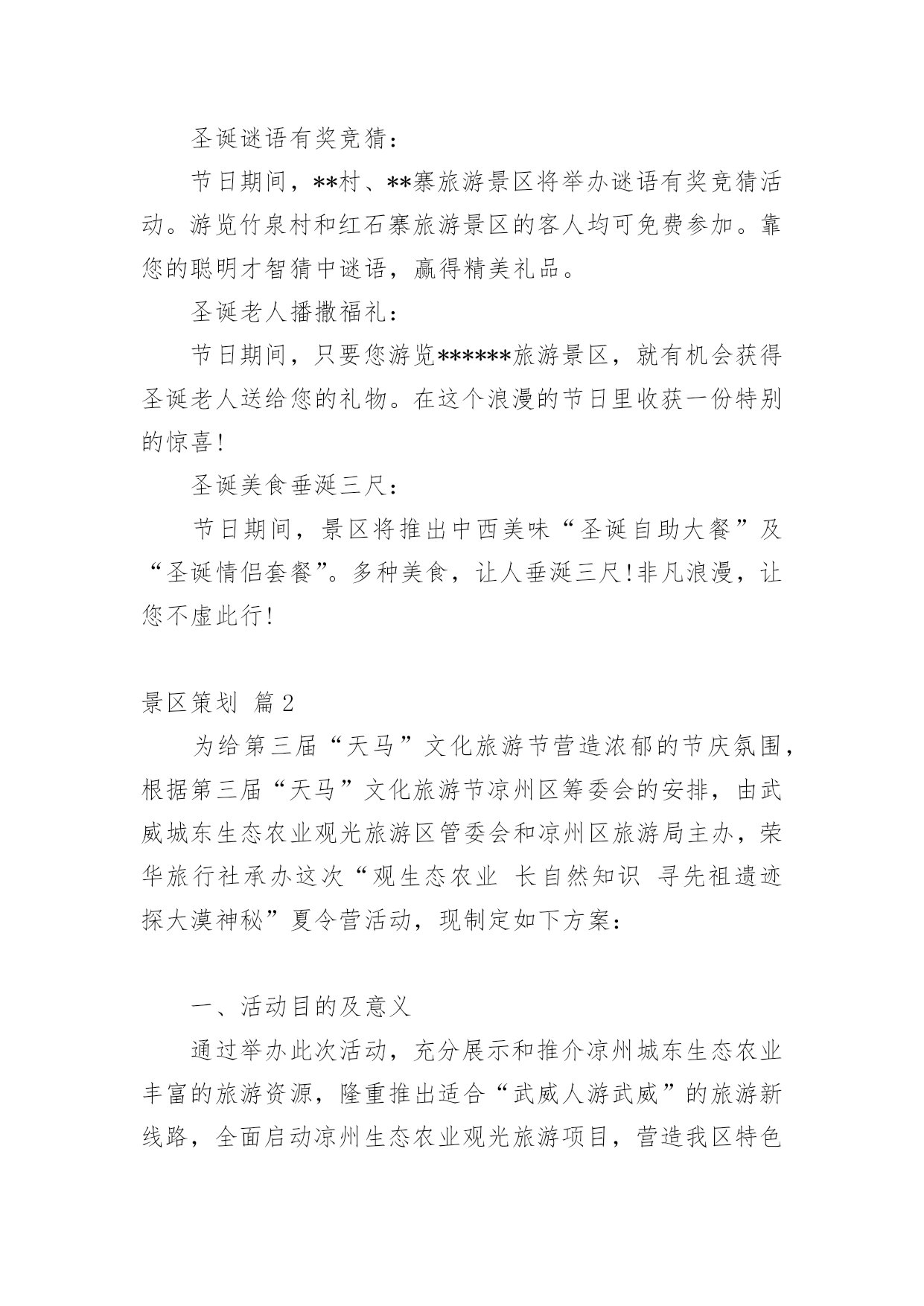 圣诞谜语有奖竞猜：

节日期间，**村、**寨旅游景区将举办谜语有奖竞猜活动。游览竹泉村和红石寨旅游景区的客人均可免费参加。靠您的聪明才智猜中谜语，赢得精美礼品。

圣诞老人播撒福礼：

节日期间，只要您游览******旅游景区，就有机会获得圣诞老人送给您的礼物。在这个浪漫的节日里收获一份特别的惊喜!

圣诞美食垂涎三尺：

节日期间，景区将推出中西美味“圣诞自助大餐”及“圣诞情侣套餐”。多种美食，让人垂涎三尺!非凡浪漫，让您不虚此行!

景区策划 篇2

为给第三届“天马”文化旅游节营造浓郁的节庆氛围，根据第三届“天马”文化旅游节凉州区筹委会的安排，由武威城东生态农业观光旅游区管委会和凉州区旅游局主办，荣华旅行社承办这次“观生态农业 长自然知识 寻先祖遗迹 探大漠神秘”夏令营活动，现制定如下方案：

一、活动目的及意义

通过举办此次活动，充分展示和推介凉州城东生态农业丰富的旅游资源，隆重推出适合“武威人游武威”的旅游新线路，全面启动凉州生态农业观光旅游项目，营造我区特色